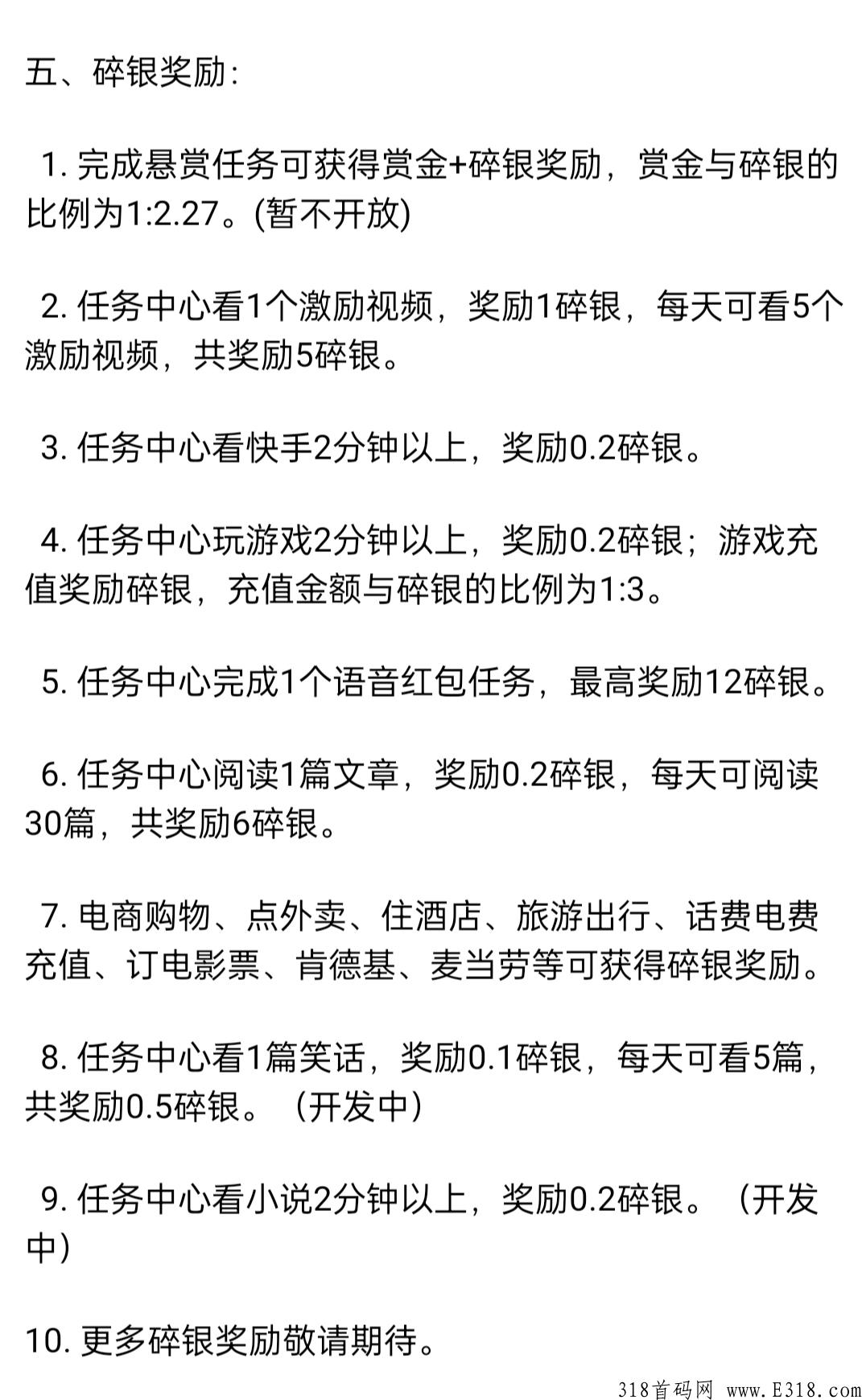 五、碎银奖励：

1. 完成悬赏任务可获得赏金+碎银奖励，赏金与碎银的比例为1:2.27。(暂不开放)

2. 任务中心看1个激励视频，奖励1碎银，每天可看5个激励视频，共奖励5碎银。

3. 任务中心看快手2分钟以上，奖励0.2碎银。

4. 任务中心玩游戏2分钟以上，奖励0.2碎银；游戏充值奖励碎银，充值金额与碎银的比例为1:3。

5. 任务中心完成1个语音红包任务，最高奖励12碎银。

6. 任务中心阅读1篇文章，奖励0.2碎银，每天可阅读30篇，共奖励6碎银。

7. 电商购物、点外卖、住酒店、旅游出行、话费电费充值、订电影票、肯德基、麦当劳等可获得碎银奖励。

8. 任务中心看1篇笑话，奖励0.1碎银，每天可看5篇，共奖励0.5碎银。（开发中）

9. 任务中心看小说2分钟以上，奖励0.2碎银。（开发中）

10. 更多碎银奖励敬请期待。

318首码网 www.E318.com